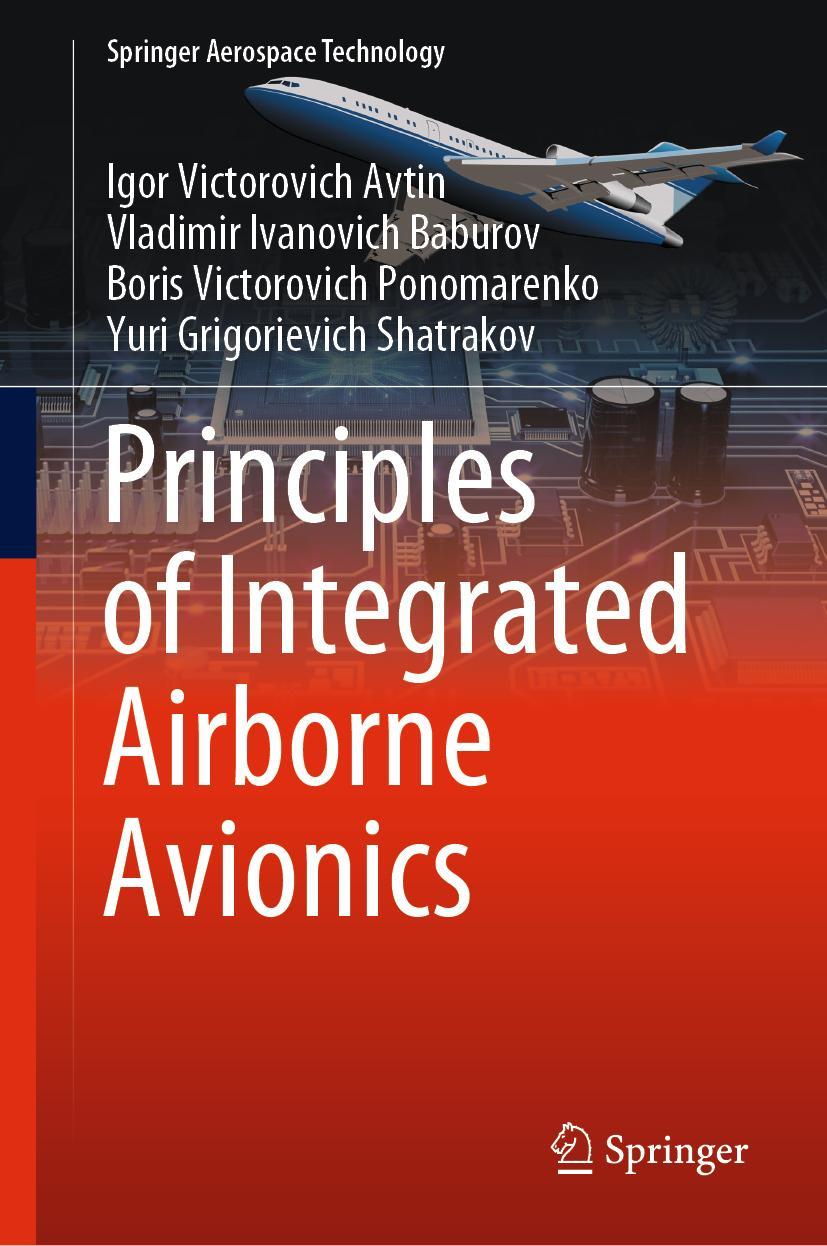 Springer Aerospace Technology

Igor Victorovich Avtin
Vladimir Ivanovich Baburov
Boris Victorovich Ponomarenko
Yuri Grigorievich Shatrakov

Principles of Integrated Airborne Avionics

Springer